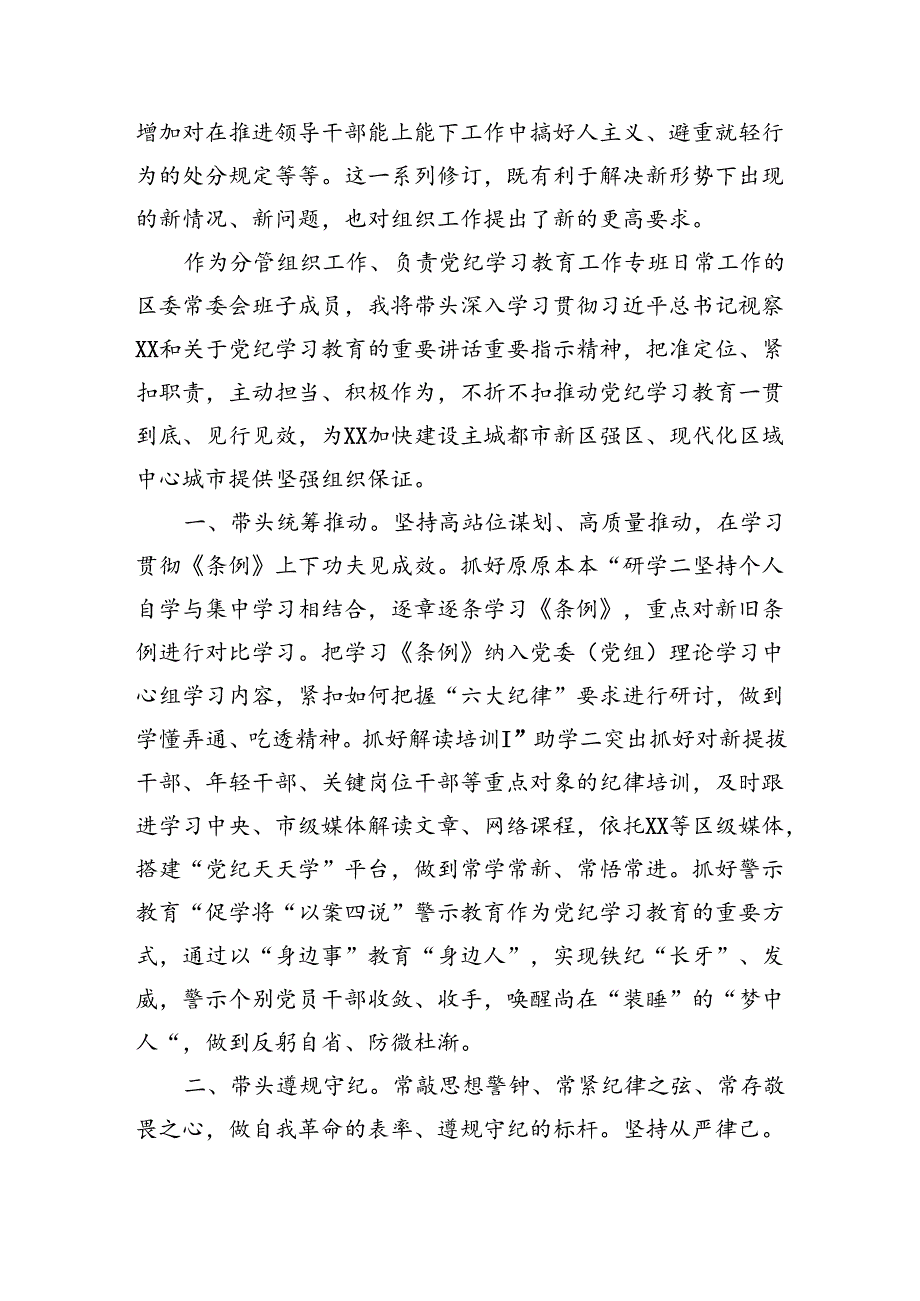 增加对在推进领导干部能上能下工作中搞好人主义、避重就轻行为的处分规定等等。这一系列修订，既有利于解决新形势下出现的新情况、新问题，也对组织工作提出了新的更高要求。

作为分管组织工作、负责党纪学习教育工作专班日常工作的区委常委会班子成员，我将带头深入学习贯彻习近平总书记视察XX和关于党纪学习教育的重要讲话重要指示精神，把准定位、紧扣职责，主动担当、积极作为，不折不扣推动党纪学习教育一贯到底、见行见效，为XX加快建设主城都市新区强区、现代化区域中心城市提供坚强组织保证。

一、带头统筹推动。坚持高站位谋划、高质量推动，在学习贯彻《条例》上下功夫见成效。抓好原原本本“研学二坚持个人自学与集中学习相结合，逐章逐条学习《条例》，重点对新旧条例进行对比学习。把学习《条例》纳入党委（党组）理论学习中心组学习内容，紧扣如何把握“六大纪律”要求进行研讨，做到学懂弄通、吃透精神。抓好解读培训I”助学二突出抓好对新提拔干部、年轻干部、关键岗位干部等重点对象的纪律培训，及时跟进学习中央、市级媒体解读文章、网络课程，依托XX等区级媒体，搭建“党纪天天学”平台，做到常学常新、常悟常进。抓好警示教育“促学将“以案四说”警示教育作为党纪学习教育的重要方式，通过以“身边事”教育“身边人”，实现铁纪“长牙”、发威，警示个别党员干部收敛、收手，唤醒尚在“装睡”的“梦中人“，做到反躬自省、防微杜渐。

二、带头遵规守纪。常敲思想警钟、常紧纪律之弦、常存敬畏之心，做自我革命的表率、遵规守纪的标杆。坚持从严律己。